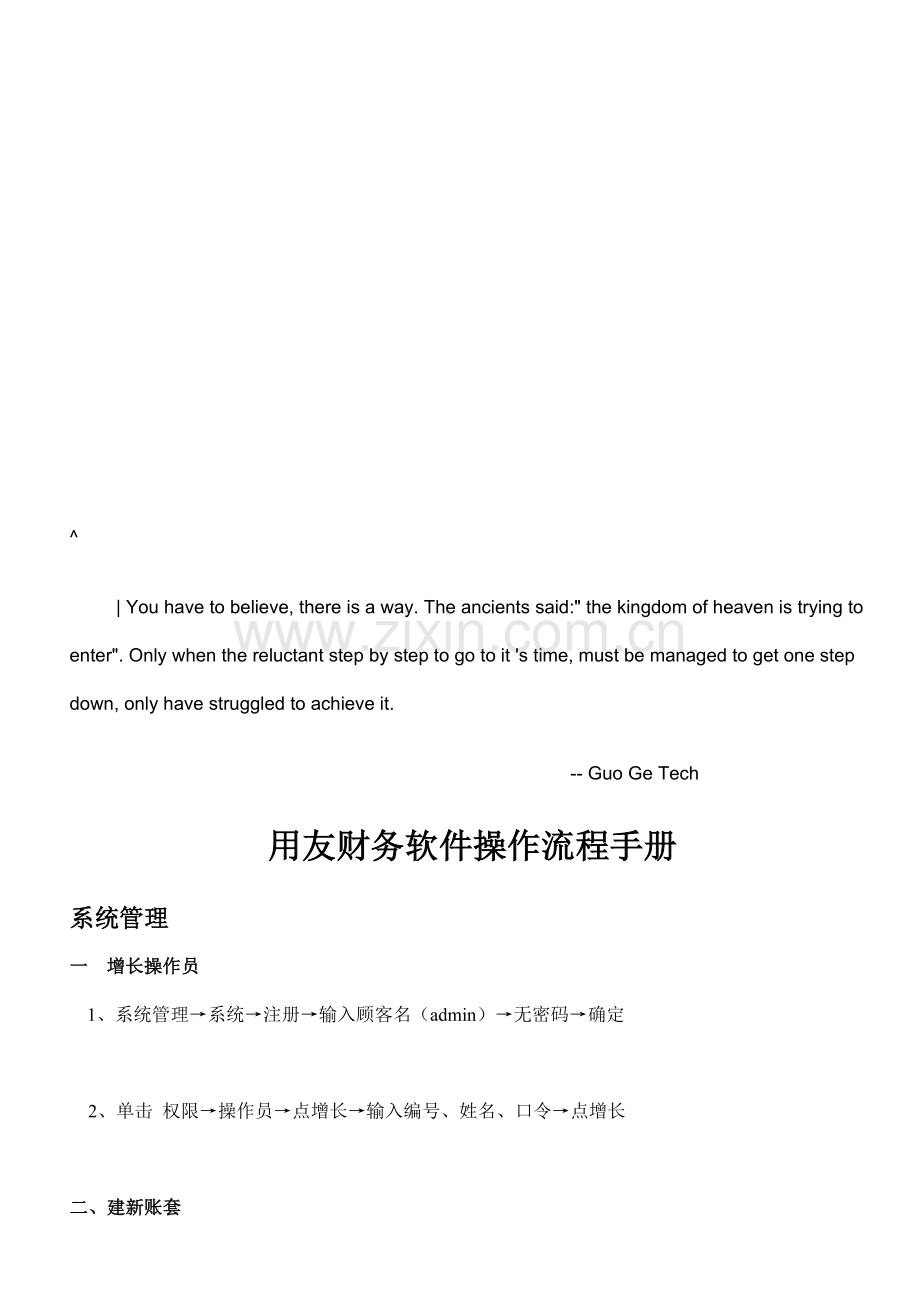 ^

| You have to believe, there is a way. The ancients said:" the kingdom of heaven is trying to enter". Only when the reluctant step by step to go to it 's time, must be managed to get one step down, only have struggled to achieve it.

www.zixin.com.cn

-- Guo Ge Tech

用友财务软件操作流程手册

系统管理

一 增长操作员

1、系统管理→系统→注册→输入顾客名（admin）→无密码→确定

2、单击 权限→操作员→点增长→输入编号、姓名、口令→点增长

二、建新账套